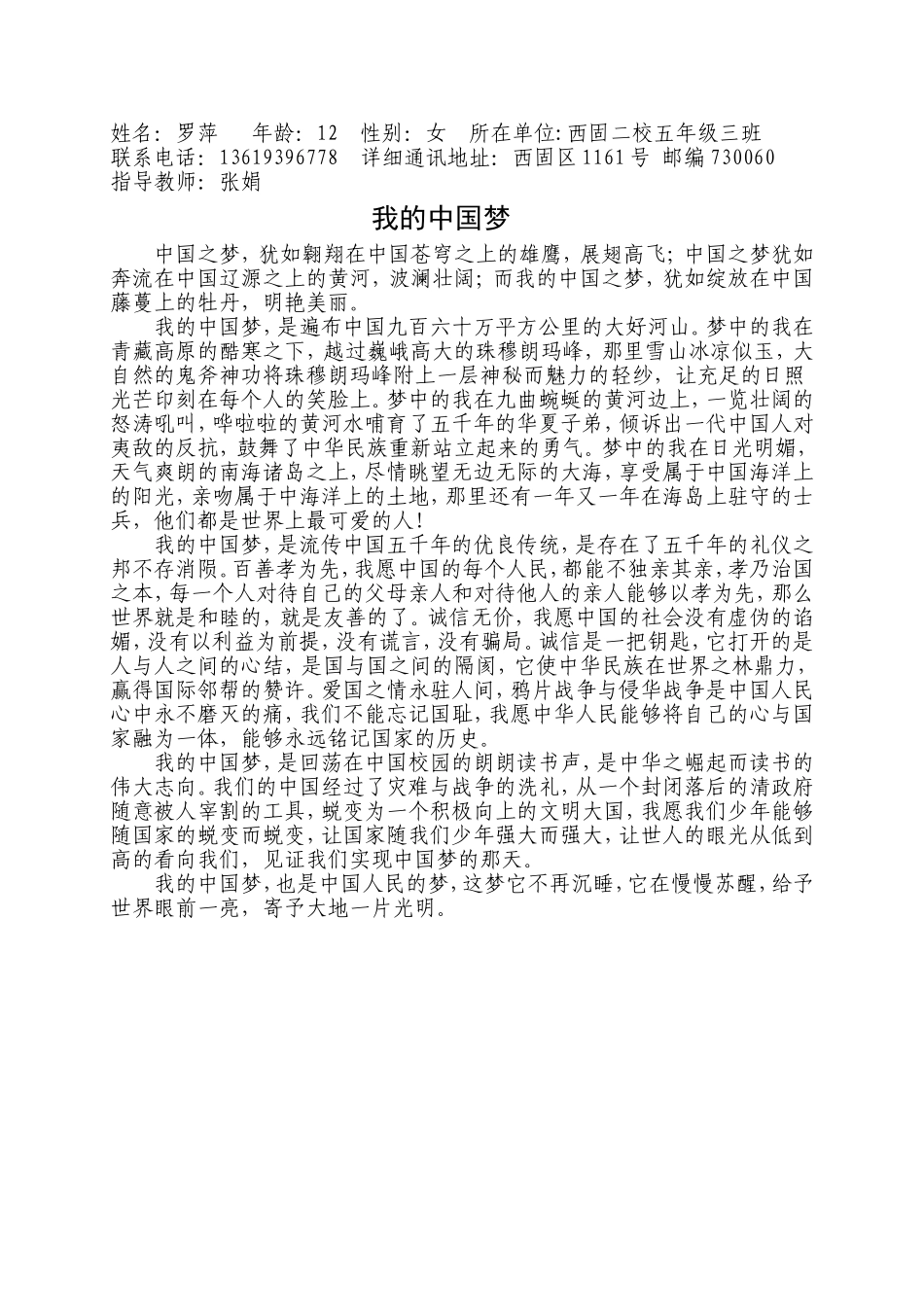 姓名：罗萍 年龄：12 性别：女 所在单位：西固二校五年级三班
联系电话：13619396778 详细通讯地址：西固区1161号 邮编730060
指导教师：张娟

我的中国梦

中国之梦，犹如翱翔在中国苍穹之上的雄鹰，展翅高飞；中国之梦犹如奔流在中国辽源之上的黄河，波澜壮阔；而我的中国之梦，犹如绽放在中国藤蔓上的牡丹，明艳美丽。

我的中国梦，是遍布中国九百六十万平方公里的大好河山。梦中的我在青藏高原的酷寒之下，越过巍峨高大的珠穆朗玛峰，那里雪山冰凉似玉，大自然的鬼斧神功将珠穆朗玛峰附上一层神秘而魅力的轻纱，让充足的日照光芒印刻在每个人的笑脸上。梦中的我在九曲蜿蜒的黄河边上，一览壮阔的怒涛吼叫，哗啦啦的黄河水哺育了五千年的华夏子弟，倾诉出一代中国人对夷敌的反抗，鼓舞了中华民族重新站立起来的勇气。梦中的我在日光明媚，天气爽朗的南海诸岛之上，尽情眺望无边无际的大海，享受属于中国海洋上的阳光，亲吻属于中海洋上的土地，那里还有一年又一年在海岛上驻守的士兵，他们都是世界上最可爱的人！

我的中国梦，是流传中国五千年的优良传统，是存在了五千年的礼仪之邦不存消陨。百善孝为先，我愿中国的每个人民，都能不独亲其亲，孝乃治国之本，每一个人对待自己的父母亲人和对待他人的亲人能够以孝为先，那么世界就是和睦的，就是友善的了。诚信无价，我愿中国的社会没有虚伪的谄媚，没有以利益为前提，没有谎言，没有骗局。诚信是一把钥匙，它打开的是人与人之间的心结，是国与国之间的隔阂，它使中华民族在世界之林鼎力，赢得国际邻帮的赞许。爱国之情永驻人间，鸦片战争与侵华战争是中国人民心中永不磨灭的痛，我们不能忘记国耻，我愿中华人民能够将自己的心与国家融为一体，能够永远铭记国家的历史。

我的中国梦，是回荡在中国校园的朗朗读书声，是中华之崛起而读书的伟大志向。我们的中国经过了灾难与战争的洗礼，从一个封闭落后的清政府随意被人宰割的工具，蜕变为一个积极向上的文明大国，我愿我们少年能够随国家的蜕变而蜕变，让国家随我们少年强大而强大，让世人的眼光从低到高的看向我们，见证我们实现中国梦的那天。

我的中国梦，也是中国人民的梦，这梦它不再沉睡，它在慢慢苏醒，给予世界眼前一亮，寄予大地一片光明。